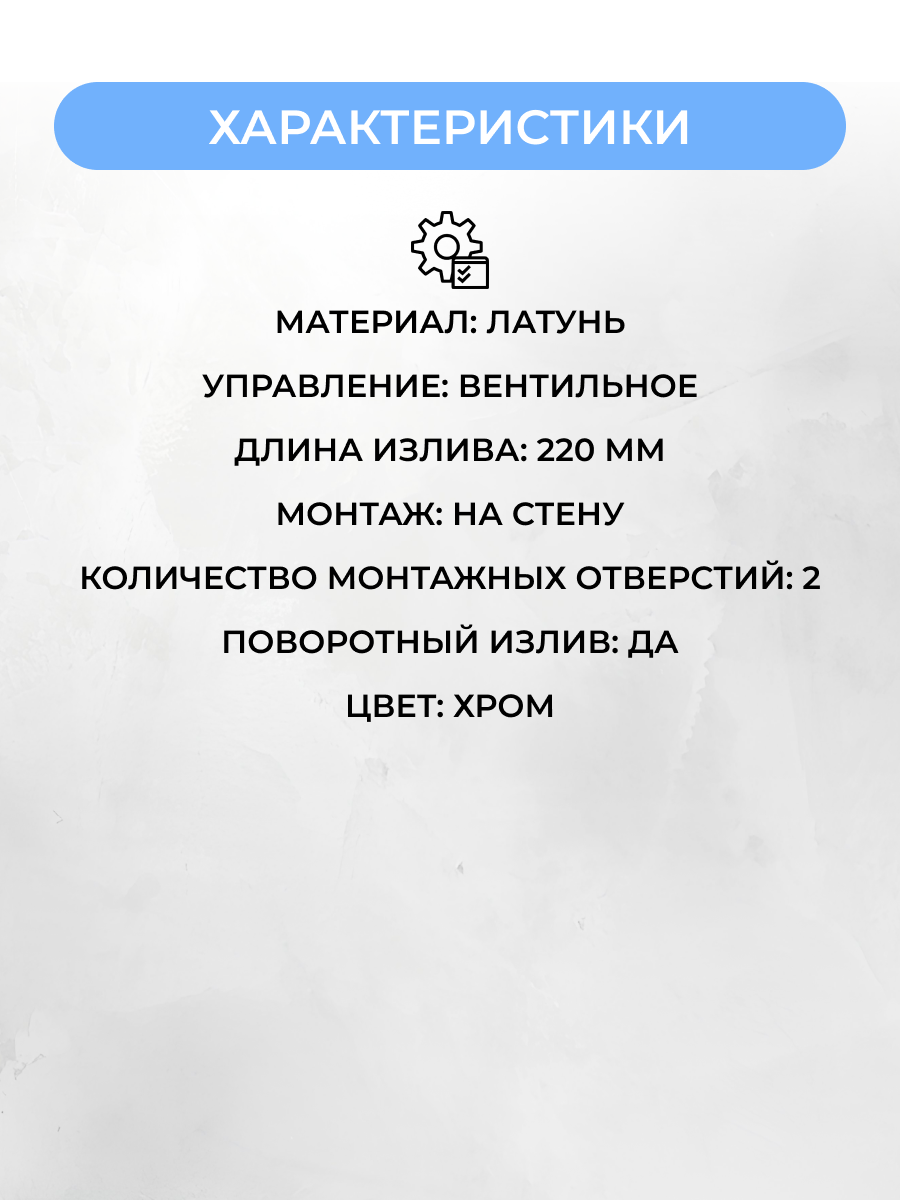 ХАРАКТЕРИСТИКИ

МАТЕРИАЛ: ЛАТУНЬ

УПРАВЛЕНИЕ: ВЕНТИЛЬНОЕ

ДЛИНА ИЗЛИВА: 220 ММ

МОНТАЖ: НА СТЕНУ

КОЛИЧЕСТВО МОНТАЖНЫХ ОТВЕРСТИЙ: 2

ПОВОРОТНЫЙ ИЗЛИВ: ДА

ЦВЕТ: ХРОМ